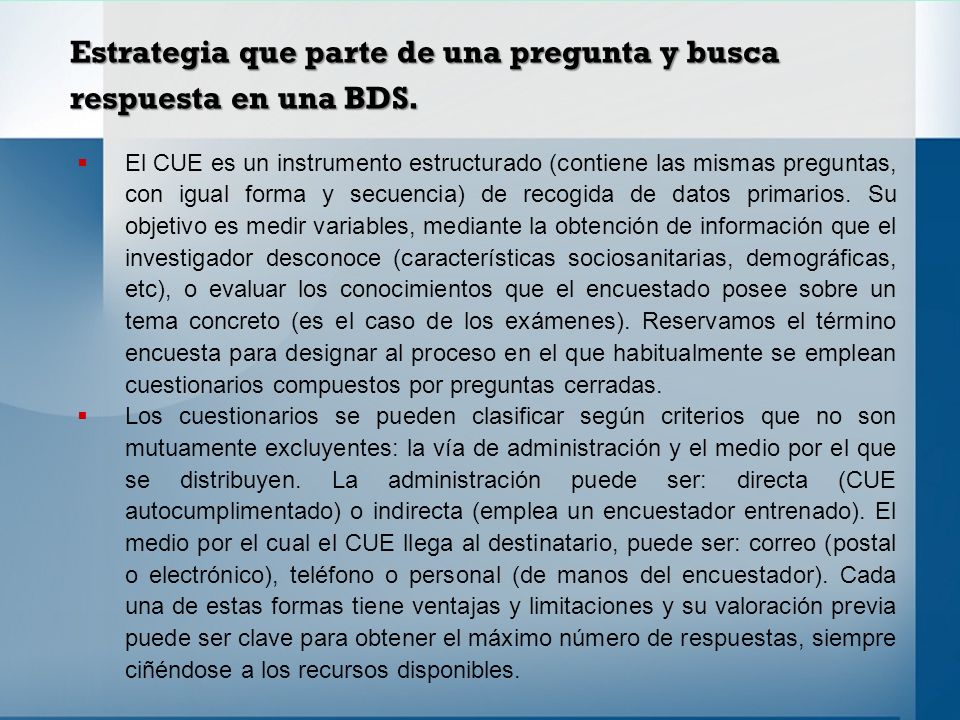 Estrategia que parte de una pregunta y busca respuesta en una BDS.

▪ El CUE es un instrumento estructurado (contiene las mismas preguntas, con igual forma y secuencia) de recogida de datos primarios. Su objetivo es medir variables, mediante la obtención de información que el investigador desconoce (características sociosanitarias, demográficas, etc), o evaluar los conocimientos que el encuestado posee sobre un tema concreto (es el caso de los exámenes). Reservamos el término encuesta para designar al proceso en el que habitualmente se emplean cuestionarios compuestos por preguntas cerradas.

▪ Los cuestionarios se pueden clasificar según criterios que no son mutuamente excluyentes: la vía de administración y el medio por el que se distribuyen. La administración puede ser: directa (CUE autocumplimentado) o indirecta (emplea un encuestador entrenado). El medio por el cual el CUE llega al destinatario, puede ser: correo (postal o electrónico), teléfono o personal (de manos del encuestador). Cada una de estas formas tiene ventajas y limitaciones y su valoración previa puede ser clave para obtener el máximo número de respuestas, siempre ciñéndose a los recursos disponibles.